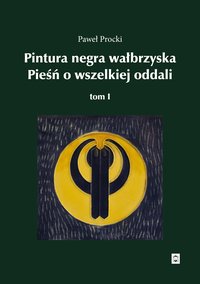 Paweł Procki

Pintura negra wałbrzyska
Pieśń o wszelkiej oddali

tom I